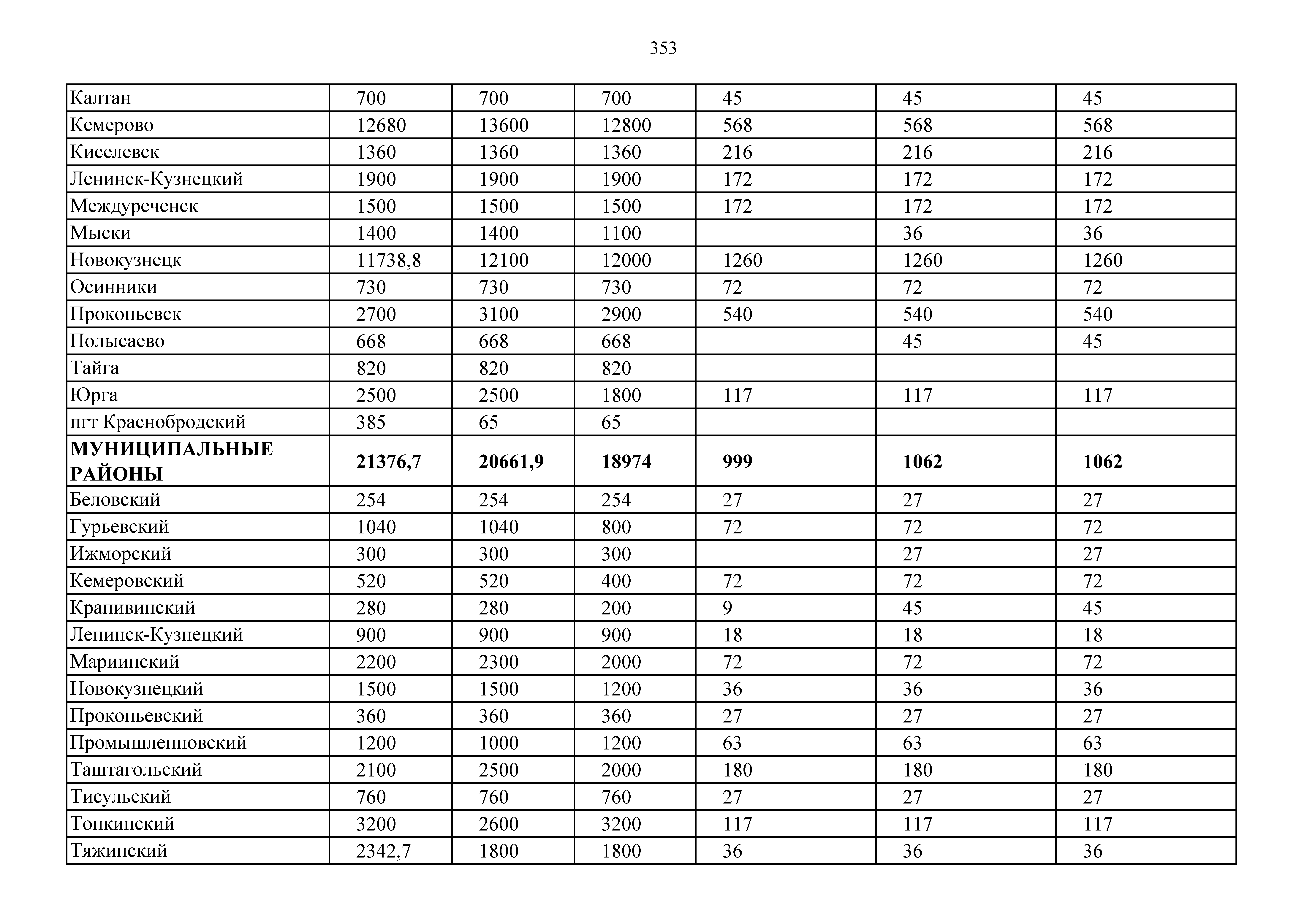 353

| Калтан | 700 | 700 | 700 | 45 | 45 | 45 |
|---|---|---|---|---|---|---|
| Кемерово | 12680 | 13600 | 12800 | 568 | 568 | 568 |
| Киселевск | 1360 | 1360 | 1360 | 216 | 216 | 216 |
| Ленинск-Кузнецкий | 1900 | 1900 | 1900 | 172 | 172 | 172 |
| Междуреченск | 1500 | 1500 | 1500 | 172 | 172 | 172 |
| Мыски | 1400 | 1400 | 1100 |  | 36 | 36 |
| Новокузнецк | 11738,8 | 12100 | 12000 | 1260 | 1260 | 1260 |
| Осинники | 730 | 730 | 730 | 72 | 72 | 72 |
| Прокопьевск | 2700 | 3100 | 2900 | 540 | 540 | 540 |
| Полысаево | 668 | 668 | 668 |  | 45 | 45 |
| Тайга | 820 | 820 | 820 |  |  |  |
| Юрга | 2500 | 2500 | 1800 | 117 | 117 | 117 |
| пгт Краснобродский | 385 | 65 | 65 |  |  |  |
| МУНИЦИПАЛЬНЫЕ РАЙОНЫ | 21376,7 | 20661,9 | 18974 | 999 | 1062 | 1062 |
| Беловский | 254 | 254 | 254 | 27 | 27 | 27 |
| Гурьевский | 1040 | 1040 | 800 | 72 | 72 | 72 |
| Ижморский | 300 | 300 | 300 |  | 27 | 27 |
| Кемеровский | 520 | 520 | 400 | 72 | 72 | 72 |
| Крапивинский | 280 | 280 | 200 | 9 | 45 | 45 |
| Ленинск-Кузнецкий | 900 | 900 | 900 | 18 | 18 | 18 |
| Мариинский | 2200 | 2300 | 2000 | 72 | 72 | 72 |
| Новокузнецкий | 1500 | 1500 | 1200 | 36 | 36 | 36 |
| Прокопьевский | 360 | 360 | 360 | 27 | 27 | 27 |
| Промышленновский | 1200 | 1000 | 1200 | 63 | 63 | 63 |
| Таштагольский | 2100 | 2500 | 2000 | 180 | 180 | 180 |
| Тисульский | 760 | 760 | 760 | 27 | 27 | 27 |
| Топкинский | 3200 | 2600 | 3200 | 117 | 117 | 117 |
| Тяжинский | 2342,7 | 1800 | 1800 | 36 | 36 | 36 |